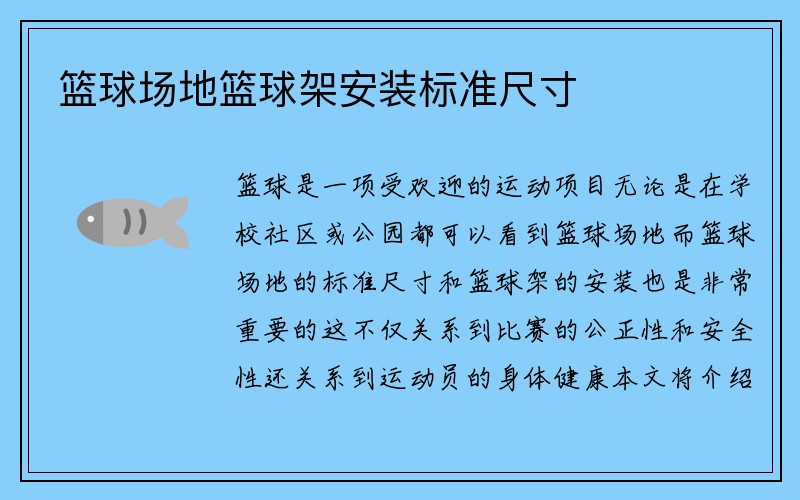 篮球场地篮球架安装标准尺寸

篮球是一项受欢迎的运动项目无论是在学校社区或公园都可以看到篮球场地而篮球场地的标准尺寸和篮球架的安装也是非常重要的这不仅关系到比赛的公正性和安全性还关系到运动员的身体健康本文将介绍